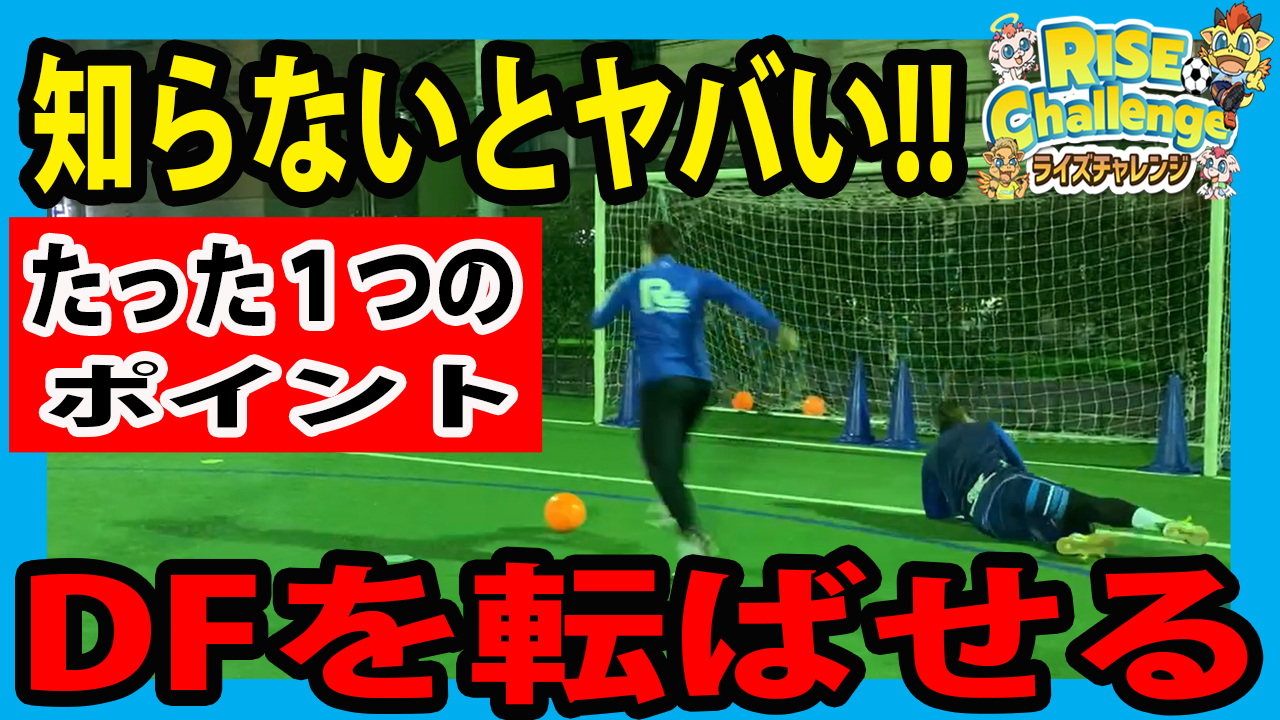 知らないとヤバい!!

RISE Challenge
ライズチャレンジ

たった1つの
ポイント

DFを転ばせる